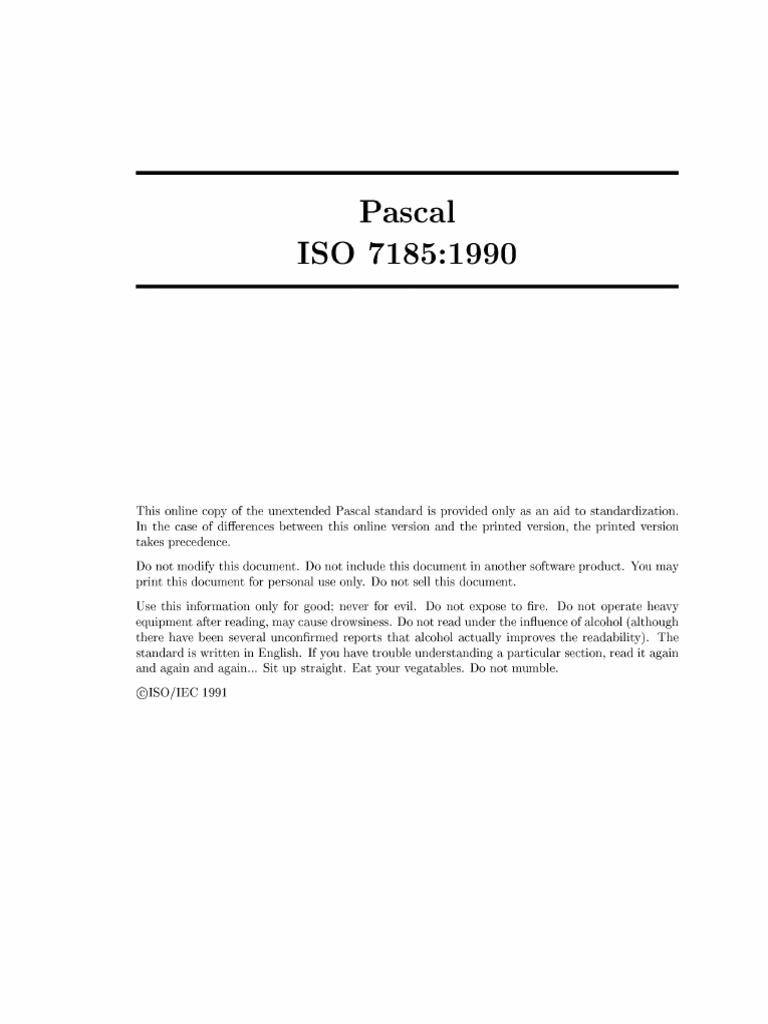 Pascal
ISO 7185:1990

This online copy of the unextended Pascal standard is provided only as an aid to standardization. In the case of differences between this online version and the printed version, the printed version takes precedence.

Do not modify this document. Do not include this document in another software product. You may print this document for personal use only. Do not sell this document.

Use this information only for good; never for evil. Do not expose to fire. Do not operate heavy equipment after reading, may cause drowsiness. Do not read under the influence of alcohol (although there have been several unconfirmed reports that alcohol actually improves the readability). The standard is written in English. If you have trouble understanding a particular section, read it again and again and again... Sit up straight. Eat your vegatables. Do not mumble.

©ISO/IEC 1991